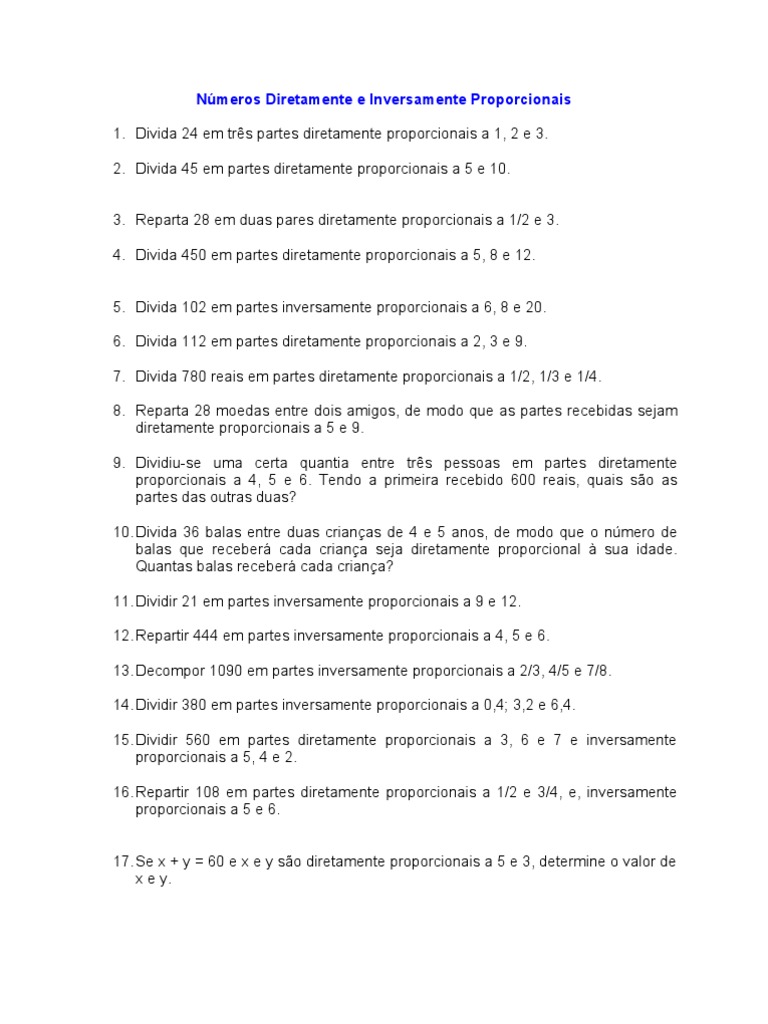 Números Diretamente e Inversamente Proporcionais

1. Divida 24 em três partes diretamente proporcionais a 1, 2 e 3.

2. Divida 45 em partes diretamente proporcionais a 5 e 10.

3. Reparta 28 em duas pares diretamente proporcionais a 1/2 e 3.

4. Divida 450 em partes diretamente proporcionais a 5, 8 e 12.

5. Divida 102 em partes inversamente proporcionais a 6, 8 e 20.

6. Divida 112 em partes diretamente proporcionais a 2, 3 e 9.

7. Divida 780 reais em partes diretamente proporcionais a 1/2, 1/3 e 1/4.

8. Reparta 28 moedas entre dois amigos, de modo que as partes recebidas sejam diretamente proporcionais a 5 e 9.

9. Dividiu-se uma certa quantia entre três pessoas em partes diretamente proporcionais a 4, 5 e 6. Tendo a primeira recebido 600 reais, quais são as partes das outras duas?

10. Divida 36 balas entre duas crianças de 4 e 5 anos, de modo que o número de balas que receberá cada criança seja diretamente proporcional à sua idade. Quantas balas receberá cada criança?

11. Dividir 21 em partes inversamente proporcionais a 9 e 12.

12. Repartir 444 em partes inversamente proporcionais a 4, 5 e 6.

13. Decompor 1090 em partes inversamente proporcionais a 2/3, 4/5 e 7/8.

14. Dividir 380 em partes inversamente proporcionais a 0,4; 3,2 e 6,4.

15. Dividir 560 em partes diretamente proporcionais a 3, 6 e 7 e inversamente proporcionais a 5, 4 e 2.

16. Repartir 108 em partes diretamente proporcionais a 1/2 e 3/4, e, inversamente proporcionais a 5 e 6.

17. Se x + y = 60 e x e y são diretamente proporcionais a 5 e 3, determine o valor de x e y.